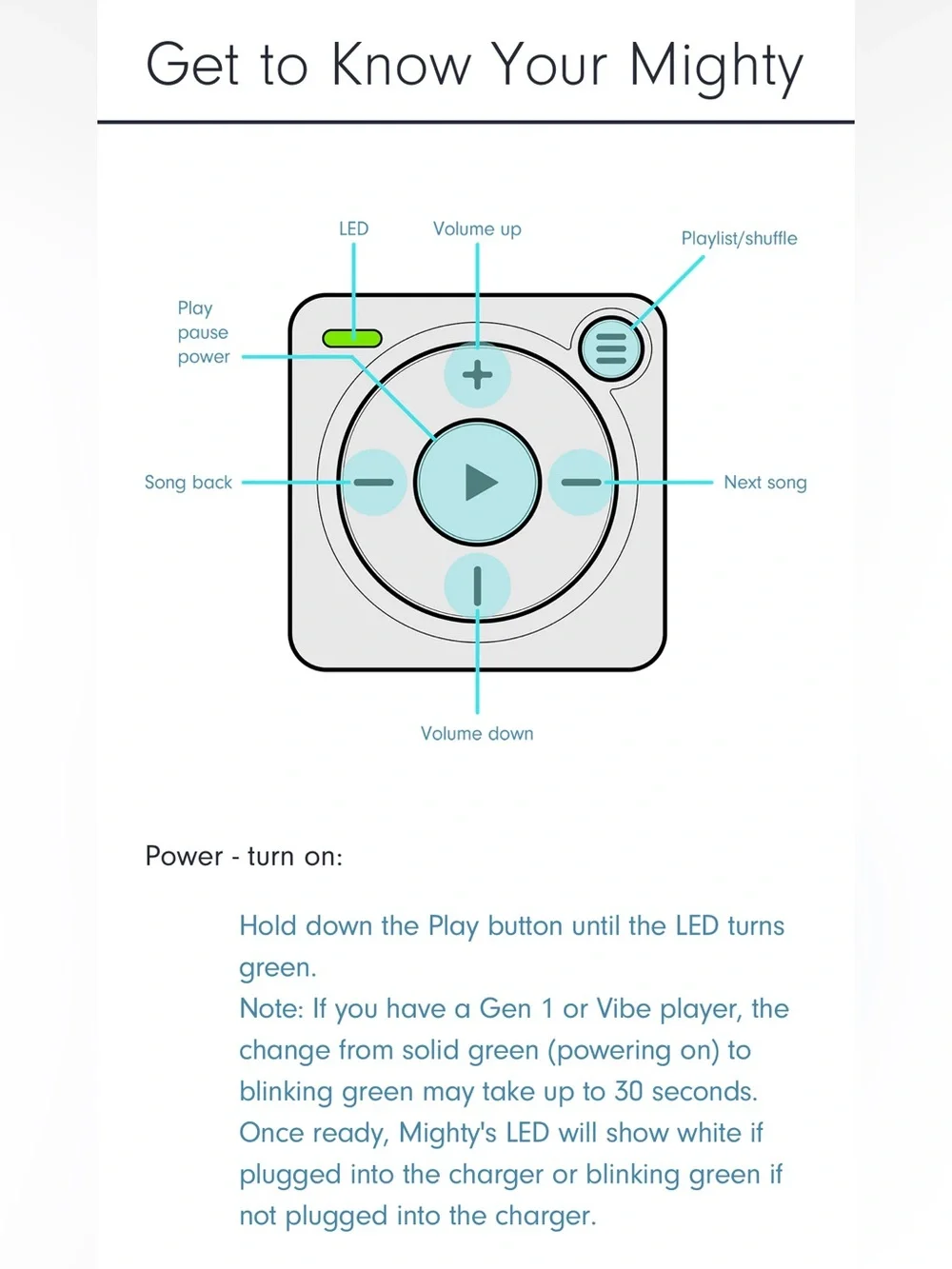 Get to Know Your Mighty

LED

Volume up

Playlist/shuffle

Play
pause
power

Song back

Next song

Volume down

Power - turn on:

Hold down the Play button until the LED turns green.
Note: If you have a Gen 1 or Vibe player, the change from solid green (powering on) to blinking green may take up to 30 seconds.
Once ready, Mighty's LED will show white if plugged into the charger or blinking green if not plugged into the charger.